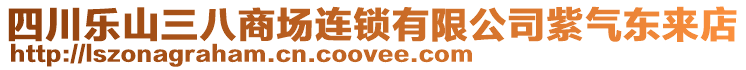 四川乐山三八商场连锁有限公司紫气东来店
http://lszonagraham.cn.coovee.com